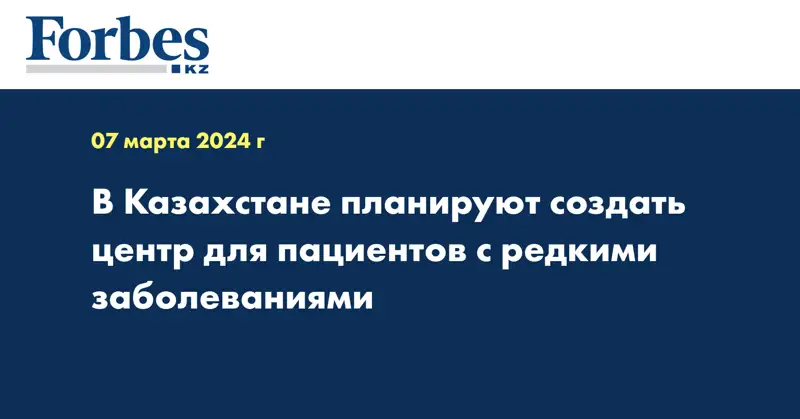 Forbes KZ

07 марта 2024 г

В Казахстане планируют создать центр для пациентов с редкими заболеваниями